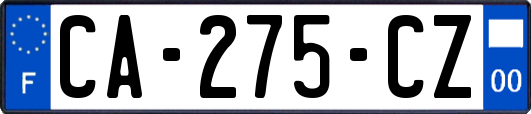 F

CA-275-CZ

00